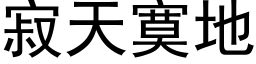 寂天寞地